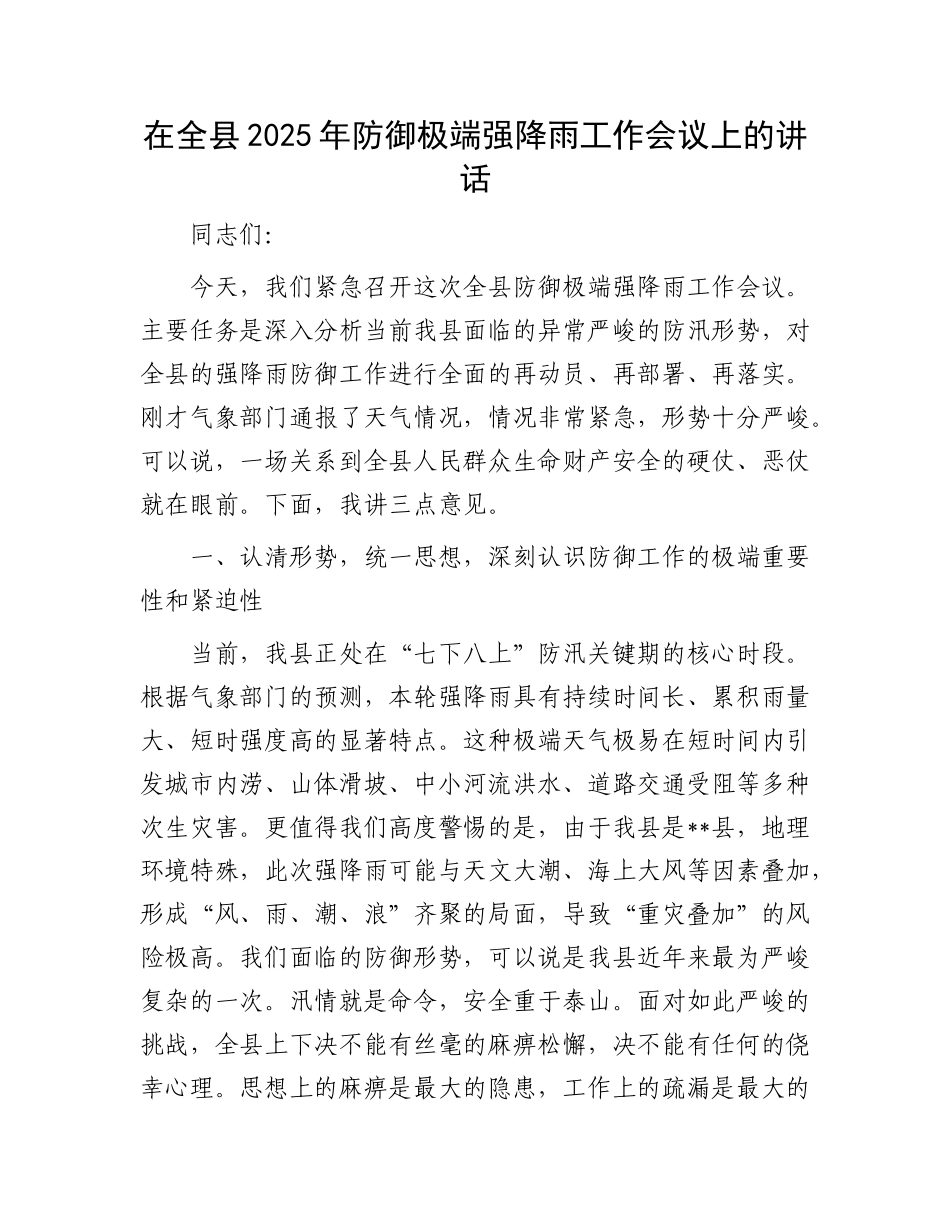 在全县2025年防御极端强降雨工作会议上的讲话

同志们:

今天，我们紧急召开这次全县防御极端强降雨工作会议。主要任务是深入分析当前我县面临的异常严峻的防汛形势，对全县的强降雨防御工作进行全面的再动员、再部署、再落实。刚才气象部门通报了天气情况，情况非常紧急，形势十分严峻。可以说，一场关系到全县人民群众生命财产安全的硬仗、恶仗就在眼前。下面，我讲三点意见。

一、认清形势，统一思想，深刻认识防御工作的极端重要性和紧迫性

当前，我县正处在“七下八上”防汛关键期的核心时段。根据气象部门的预测，本轮强降雨具有持续时间长、累积雨量大、短时强度高的显著特点。这种极端天气极易在短时间内引发城市内涝、山体滑坡、中小河流洪水、道路交通受阻等多种次生灾害。更值得我们高度警惕的是，由于我县是**县，地理环境特殊，此次强降雨可能与天文大潮、海上大风等因素叠加，形成“风、雨、潮、浪”齐聚的局面，导致“重灾叠加”的风险极高。我们面临的防御形势，可以说是我县近年来最为严峻复杂的一次。汛情就是命令，安全重于泰山。面对如此严峻的挑战，全县上下决不能有丝毫的麻痹松懈，决不能有任何的侥幸心理。思想上的麻痹是最大的隐患，工作上的疏漏是最大的